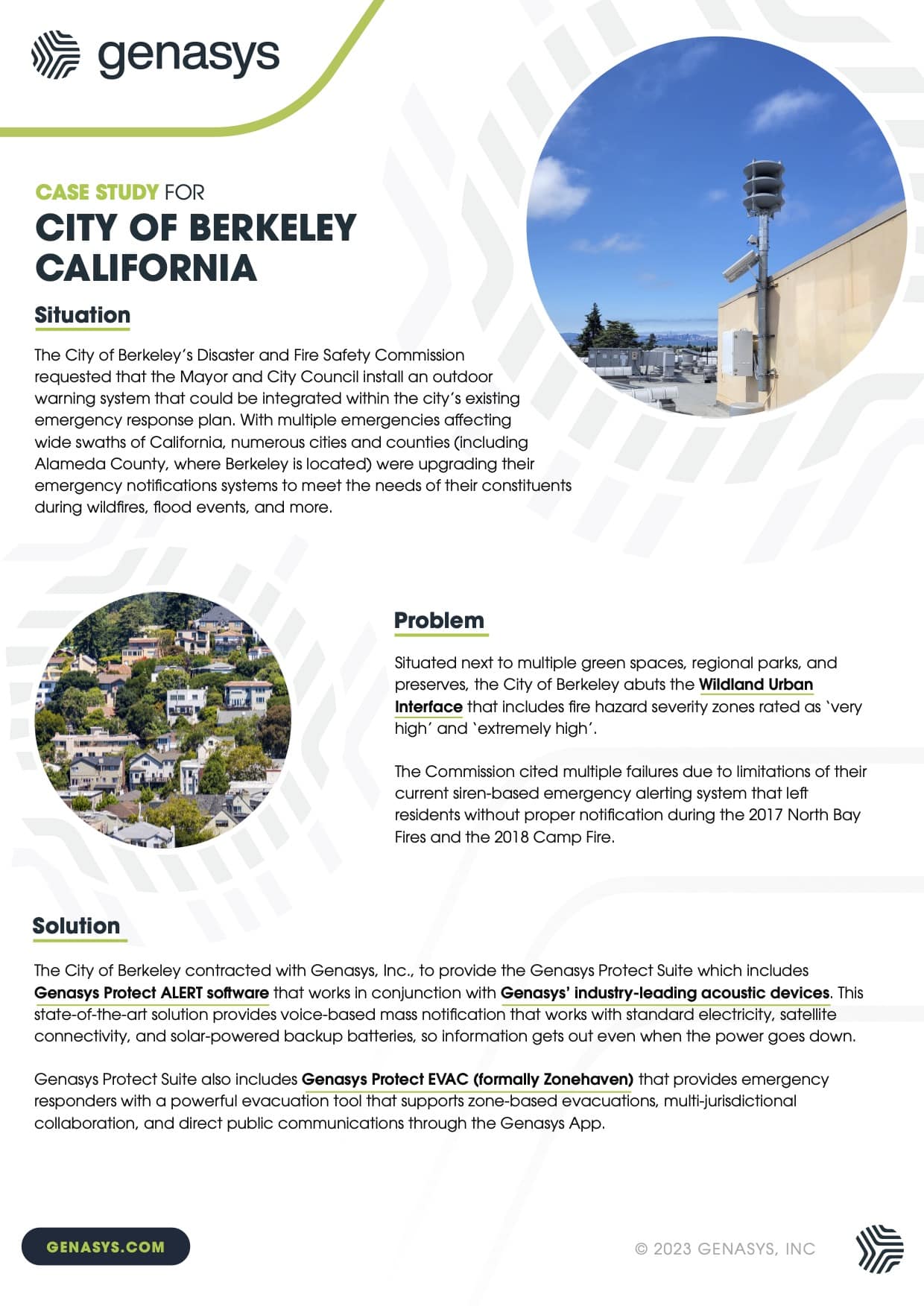 genasys

CASE STUDY FOR
CITY OF BERKELEY CALIFORNIA

Situation

The City of Berkeley's Disaster and Fire Safety Commission requested that the Mayor and City Council install an outdoor warning system that could be integrated within the city's existing emergency response plan. With multiple emergencies affecting wide swaths of California, numerous cities and counties (including Alameda County, where Berkeley is located) were upgrading their emergency notifications systems to meet the needs of their constituents during wildfires, flood events, and more.

Problem

Situated next to multiple green spaces, regional parks, and preserves, the City of Berkeley abuts the Wildland Urban Interface that includes fire hazard severity zones rated as 'very high' and 'extremely high'.

The Commission cited multiple failures due to limitations of their current siren-based emergency alerting system that left residents without proper notification during the 2017 North Bay Fires and the 2018 Camp Fire.

Solution

The City of Berkeley contracted with Genasys, Inc., to provide the Genasys Protect Suite which includes Genasys Protect ALERT software that works in conjunction with Genasys' industry-leading acoustic devices. This state-of-the-art solution provides voice-based mass notification that works with standard electricity, satellite connectivity, and solar-powered backup batteries, so information gets out even when the power goes down.

Genasys Protect Suite also includes Genasys Protect EVAC (formally Zonehaven) that provides emergency responders with a powerful evacuation tool that supports zone-based evacuations, multi-jurisdictional collaboration, and direct public communications through the Genasys App.

GENASYS.COM

© 2023 GENASYS, INC